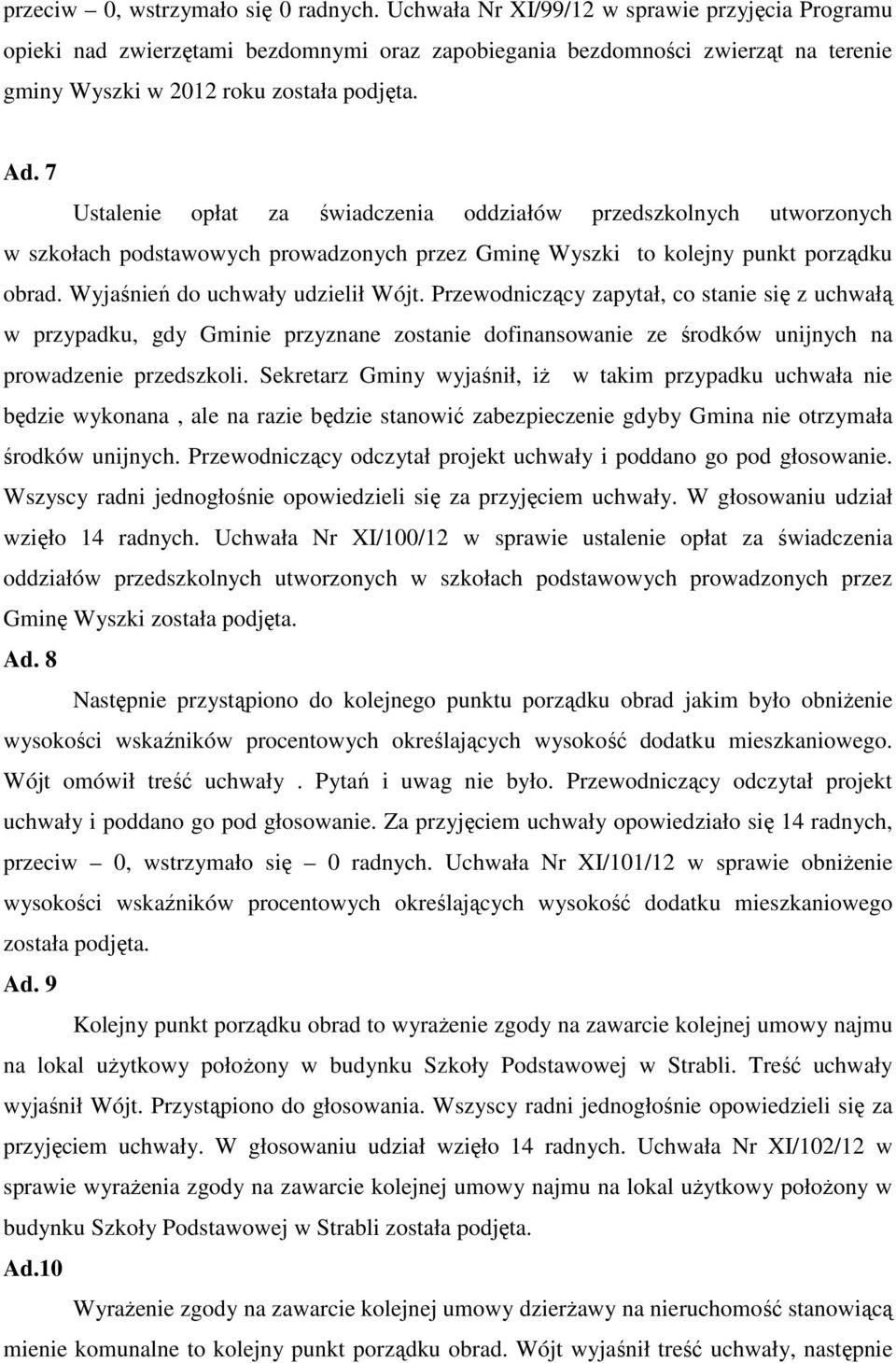 przeciw – 0, wstrzymało się 0 radnych. Uchwała Nr XI/99/12 w sprawie przyjęcia Programu opieki nad zwierzętami bezdomnymi oraz zapobiegania bezdomności zwierząt na terenie gminy Wyszki w 2012 roku została podjęta.

Ad. 7

Ustalenie opłat za świadczenia oddziałów przedszkolnych utworzonych w szkołach podstawowych prowadzonych przez Gminę Wyszki to kolejny punkt porządku obrad. Wyjaśnień do uchwały udzielił Wójt. Przewodniczący zapytał, co stanie się z uchwałą w przypadku, gdy Gminie przyznane zostanie dofinansowanie ze środków unijnych na prowadzenie przedszkoli. Sekretarz Gminy wyjaśnił, iż w takim przypadku uchwała nie będzie wykonana , ale na razie będzie stanowić zabezpieczenie gdyby Gmina nie otrzymała środków unijnych. Przewodniczący odczytał projekt uchwały i poddano go pod głosowanie. Wszyscy radni jednogłośnie opowiedzieli się za przyjęciem uchwały. W głosowaniu udział wzięło 14 radnych. Uchwała Nr XI/100/12 w sprawie ustalenie opłat za świadczenia oddziałów przedszkolnych utworzonych w szkołach podstawowych prowadzonych przez Gminę Wyszki została podjęta.

Ad. 8

Następnie przystąpiono do kolejnego punktu porządku obrad jakim było obniżenie wysokości wskaźników procentowych określających wysokość dodatku mieszkaniowego. Wójt omówił treść uchwały . Pytań i uwag nie było. Przewodniczący odczytał projekt uchwały i poddano go pod głosowanie. Za przyjęciem uchwały opowiedziało się 14 radnych, przeciw – 0, wstrzymało się – 0 radnych. Uchwała Nr XI/101/12 w sprawie obniżenie wysokości wskaźników procentowych określających wysokość dodatku mieszkaniowego została podjęta.

Ad. 9

Kolejny punkt porządku obrad to wyrażenie zgody na zawarcie kolejnej umowy najmu na lokal użytkowy położony w budynku Szkoły Podstawowej w Strabli. Treść uchwały wyjaśnił Wójt. Przystąpiono do głosowania. Wszyscy radni jednogłośnie opowiedzieli się za przyjęciem uchwały. W głosowaniu udział wzięło 14 radnych. Uchwała Nr XI/102/12 w sprawie wyrażenia zgody na zawarcie kolejnej umowy najmu na lokal użytkowy położony w budynku Szkoły Podstawowej w Strabli została podjęta.

Ad.10

Wyrażenie zgody na zawarcie kolejnej umowy dzierżawy na nieruchomość stanowiącą mienie komunalne to kolejny punkt porządku obrad. Wójt wyjaśnił treść uchwały, następnie